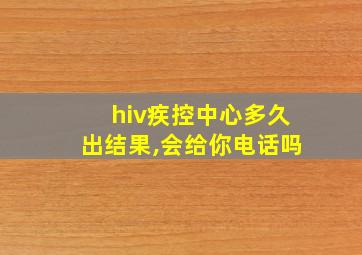 hiv疾控中心多久出结果,会给你电话吗